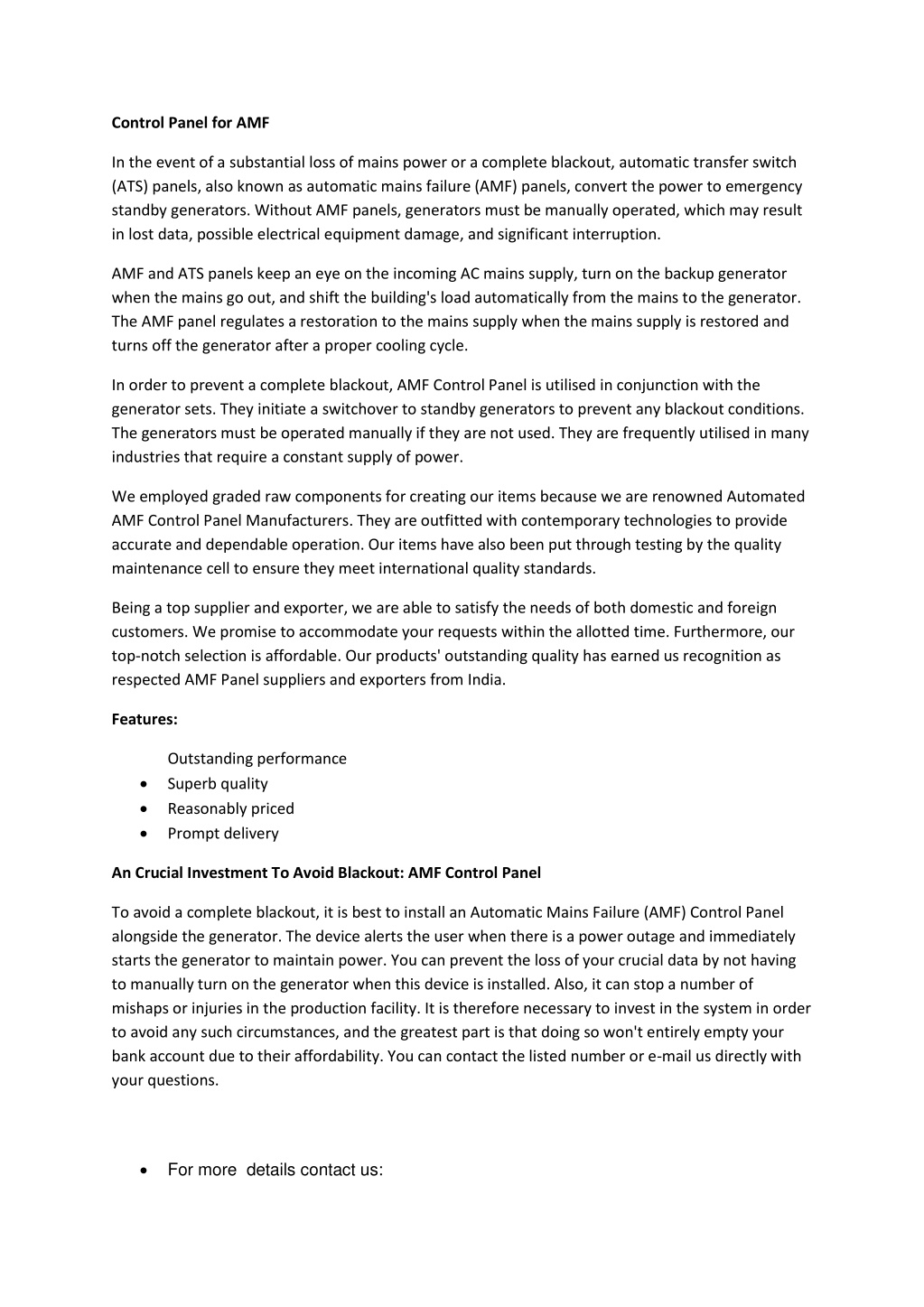 Control Panel for AMF

In the event of a substantial loss of mains power or a complete blackout, automatic transfer switch (ATS) panels, also known as automatic mains failure (AMF) panels, convert the power to emergency standby generators. Without AMF panels, generators must be manually operated, which may result in lost data, possible electrical equipment damage, and significant interruption.

AMF and ATS panels keep an eye on the incoming AC mains supply, turn on the backup generator when the mains go out, and shift the building's load automatically from the mains to the generator. The AMF panel regulates a restoration to the mains supply when the mains supply is restored and turns off the generator after a proper cooling cycle.

In order to prevent a complete blackout, AMF Control Panel is utilised in conjunction with the generator sets. They initiate a switchover to standby generators to prevent any blackout conditions. The generators must be operated manually if they are not used. They are frequently utilised in many industries that require a constant supply of power.

We employed graded raw components for creating our items because we are renowned Automated AMF Control Panel Manufacturers. They are outfitted with contemporary technologies to provide accurate and dependable operation. Our items have also been put through testing by the quality maintenance cell to ensure they meet international quality standards.

Being a top supplier and exporter, we are able to satisfy the needs of both domestic and foreign customers. We promise to accommodate your requests within the allotted time. Furthermore, our top-notch selection is affordable. Our products' outstanding quality has earned us recognition as respected AMF Panel suppliers and exporters from India.

Features:

Outstanding performance
• Superb quality
• Reasonably priced
• Prompt delivery

An Crucial Investment To Avoid Blackout: AMF Control Panel

To avoid a complete blackout, it is best to install an Automatic Mains Failure (AMF) Control Panel alongside the generator. The device alerts the user when there is a power outage and immediately starts the generator to maintain power. You can prevent the loss of your crucial data by not having to manually turn on the generator when this device is installed. Also, it can stop a number of mishaps or injuries in the production facility. It is therefore necessary to invest in the system in order to avoid any such circumstances, and the greatest part is that doing so won't entirely empty your bank account due to their affordability. You can contact the listed number or e-mail us directly with your questions.

• For more details contact us: